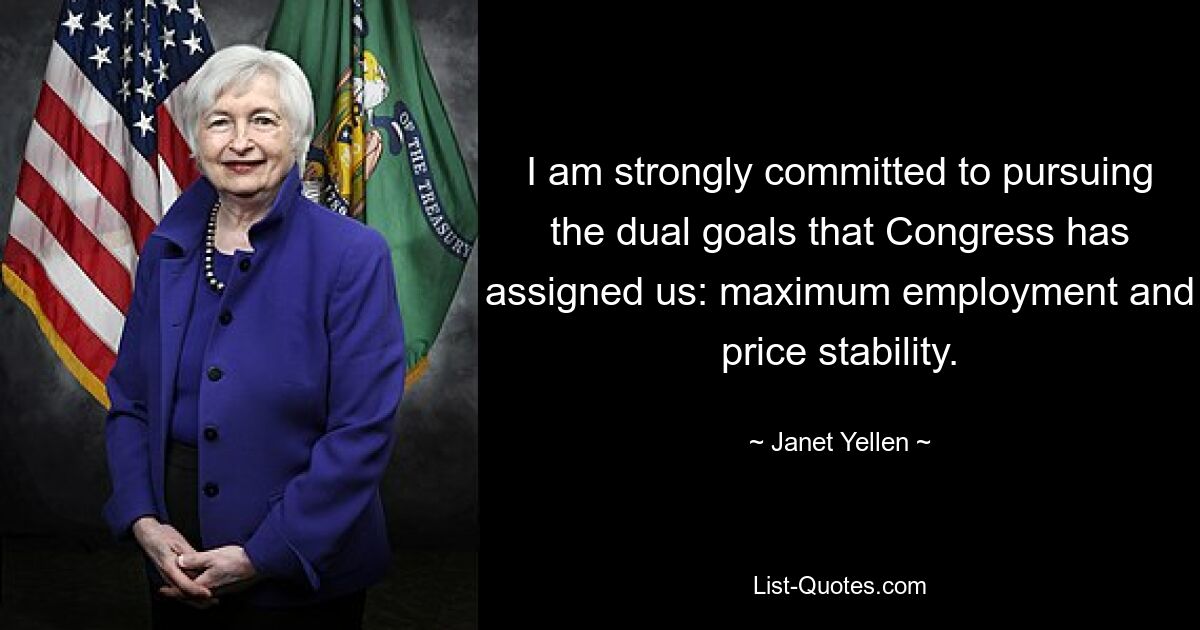 OF THE TREASURY

I am strongly committed to pursuing the dual goals that Congress has assigned us: maximum employment and price stability.

~ Janet Yellen ~

List-Quotes.com